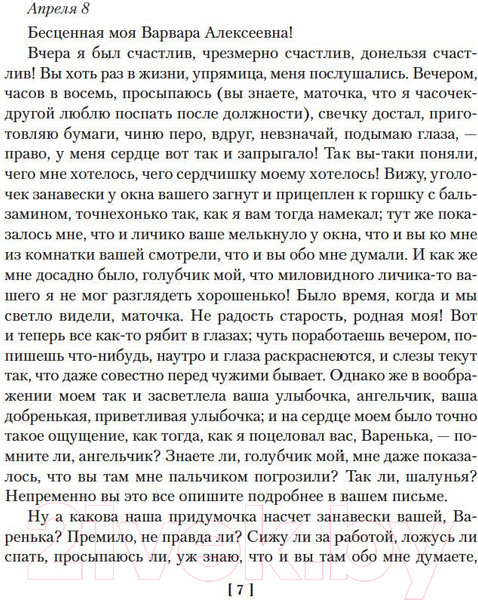 Апреля 8

Бесценная моя Варвара Алексеевна!

Вчера я был счастлив, чрезмерно счастлив, донельзя счастлив! Вы хоть раз в жизни, упрямица, меня послушались. Вечером, часов в восемь, просыпаюсь (вы знаете, маточка, что я часочек-другой люблю поспать после должности), свечку достал, приготовляю бумаги, чиню перо, вдруг, невзначай, подымаю глаза, — право, у меня сердце вот так и запрыгало! Так вы-таки поняли, чего мне хотелось, чего сердчишку моему хотелось! Вижу, уголочек занавески у окна вашего загнут и прицеплен к горшку с бальзамином, точнехонько так, как я вам тогда намекал; тут же показалось мне, что и личико ваше мелькнуло у окна, что и вы ко мне из комнатки вашей смотрели, что и вы обо мне думали. И как же мне досадно было, голубчик мой, что миловидного личика-то вашего я не мог разглядеть хорошенько! Было время, когда и мы светло видели, маточка. Не радость старость, родная моя! Вот и теперь все как-то рябит в глазах; чуть поработаешь вечером, попишешь что-нибудь, наутро и глаза раскраснеются, и слезы текут так, что даже совестно перед чужими бывает. Однако же в воображении моем так и засветлела ваша улыбочка, ангельчик, ваша добренькая, приветливая улыбочка; и на сердце моем было точно такое ощущение, как тогда, как я поцеловал вас, Варенька, — помните ли, ангельчик? Знаете ли, голубчик мой, мне даже показалось, что вы там мне пальчиком погрозили? Так ли, шалунья? Непременно вы это все опишите подробнее в вашем письме.

Ну а какова наша придумочка насчет занавески вашей, Варенька? Премило, не правда ли? Сижу ли за работой, ложусь ли спать, просыпаюсь ли, уж знаю, что и вы там обо мне думаете,

[ 7 ]